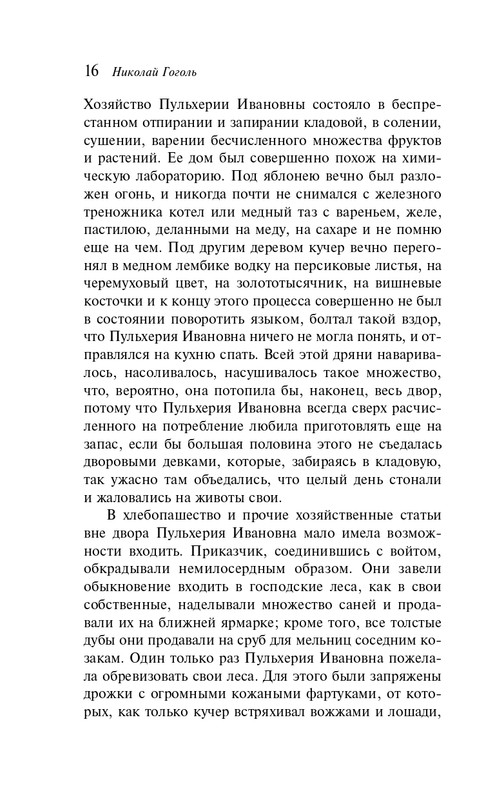 16 Николай Гоголь

Хозяйство Пульхерии Ивановны состояло в беспрестанном отпирании и запирании кладовой, в солении, сушении, варении бесчисленного множества фруктов и растений. Ее дом был совершенно похож на химическую лабораторию. Под яблонею вечно был разложен огонь, и никогда почти не снимался с железного треножника котел или медный таз с вареньем, желе, пастилою, деланными на меду, на сахаре и не помню еще на чем. Под другим деревом кучер вечно перегонял в медном лембике водку на персиковые листья, на черемуховый цвет, на золототысячник, на вишневые косточки и к концу этого процесса совершенно не был в состоянии поворотить языком, болтал такой вздор, что Пульхерия Ивановна ничего не могла понять, и отправлялся на кухню спать. Всей этой дряни наваривалось, насоливалось, насушивалось такое множество, что, вероятно, она потопила бы, наконец, весь двор, потому что Пульхерия Ивановна всегда сверх расчисленного на потребление любила приготовлять еще на запас, если бы большая половина этого не съедалась дворовыми девками, которые, забираясь в кладовую, так ужасно там объедались, что целый день стонали и жаловались на животы свои.

В хлебопашество и прочие хозяйственные статьи вне двора Пульхерия Ивановна мало имела возможности входить. Приказчик, соединившись с войтом, обкрадывали немилосердным образом. Они завели обыкновение входить в господские леса, как в свои собственные, наделывали множество саней и продавали их на ближней ярмарке; кроме того, все толстые дубы они продавали на сруб для мельниц соседним козакам. Один только раз Пульхерия Ивановна пожелала обревизовать свои леса. Для этого были запряжены дрожки с огромными кожаными фартуками, от которых, как только кучер встряхивал вожжами и лошади,